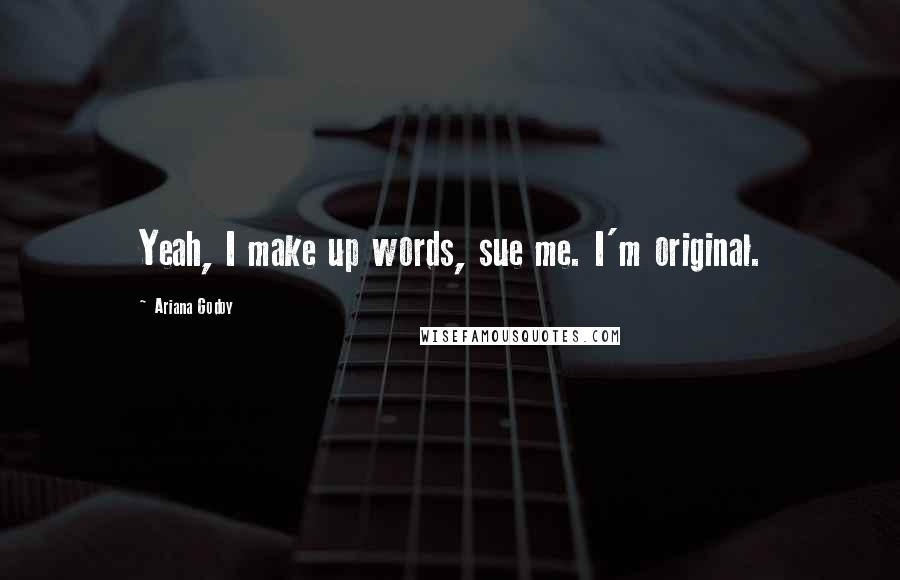 Yeah, I make up words, sue me. I´m original.

~ Ariana Godoy

WISEFAMOUSQUOTES.COM